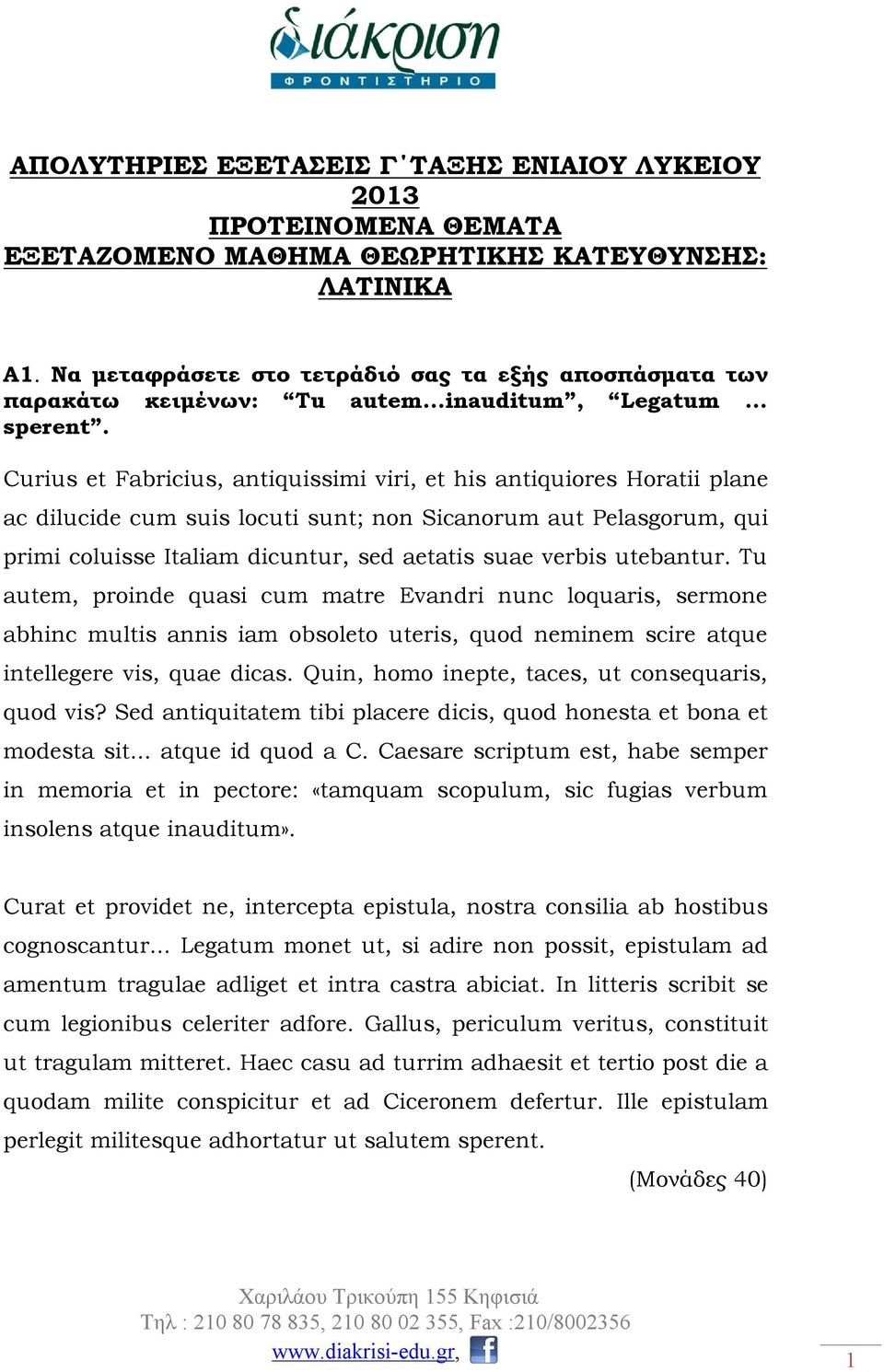 διάκριση
ΦΡΟΝΤΙΣΤΗΡΙΟ

ΑΠΟΛΥΤΗΡΙΕΣ ΕΞΕΤΑΣΕΙΣ Γ΄ΤΑΞΗΣ ΕΝΙΑΙΟΥ ΛΥΚΕΙΟΥ 2013
ΠΡΟΤΕΙΝΟΜΕΝΑ ΘΕΜΑΤΑ
ΕΞΕΤΑΖΟΜΕΝΟ ΜΑΘΗΜΑ ΘΕΩΡΗΤΙΚΗΣ ΚΑΤΕΥΘΥΝΣΗΣ: ΛΑΤΙΝΙΚΑ

Α1. Να μεταφράσετε στο τετράδιό σας τα εξής αποσπάσματα των παρακάτω κειμένων: “Tu autem…inauditum”, “Legatum … sperent”.

Curius et Fabricius, antiquissimi viri, et his antiquiores Horatii plane ac dilucide cum suis locuti sunt; non Sicanorum aut Pelasgorum, qui primi coluisse Italiam dicuntur, sed aetatis suae verbis utebantur. Tu autem, proinde quasi cum matre Evandri nunc loquaris, sermone abhinc multis annis iam obsoleto uteris, quod neminem scire atque intellegere vis, quae dicas. Quin, homo inepte, taces, ut consequaris, quod vis? Sed antiquitatem tibi placere dicis, quod honesta et bona et modesta sit… atque id quod a C. Caesare scriptum est, habe semper in memoria et in pectore: «tamquam scopulum, sic fugias verbum insolens atque inauditum».

Curat et providet ne, intercepta epistula, nostra consilia ab hostibus cognoscantur… Legatum monet ut, si adire non possit, epistulam ad amentum tragulae adliget et intra castra abiciat. In litteris scribit se cum legionibus celeriter adfore. Gallus, periculum veritus, constituit ut tragulam mitteret. Haec casu ad turrim adhaesit et tertio post die a quodam milite conspicitur et ad Ciceronem defertur. Ille epistulam perlegit militesque adhortatur ut salutem sperent.

(Μονάδες 40)

Χαριλάου Τρικούπη 155 Κηφισιά
Τηλ : 210 80 78 835, 210 80 02 355, Fax :210/8002356
www.diakrisi-edu.gr,

1